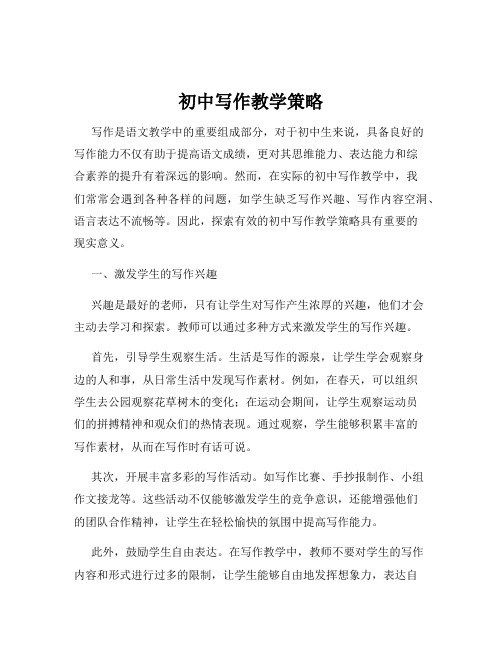 初中写作教学策略

写作是语文教学中的重要组成部分，对于初中生来说，具备良好的写作能力不仅有助于提高语文成绩，更对其思维能力、表达能力和综合素养的提升有着深远的影响。然而，在实际的初中写作教学中，我们常常会遇到各种各样的问题，如学生缺乏写作兴趣、写作内容空洞、语言表达不流畅等。因此，探索有效的初中写作教学策略具有重要的现实意义。

一、激发学生的写作兴趣

兴趣是最好的老师，只有让学生对写作产生浓厚的兴趣，他们才会主动去学习和探索。教师可以通过多种方式来激发学生的写作兴趣。

首先，引导学生观察生活。生活是写作的源泉，让学生学会观察身边的人和事，从日常生活中发现写作素材。例如，在春天，可以组织学生去公园观察花草树木的变化；在运动会期间，让学生观察运动员们的拼搏精神和观众们的热情表现。通过观察，学生能够积累丰富的写作素材，从而在写作时有话可说。

其次，开展丰富多彩的写作活动。如写作比赛、手抄报制作、小组作文接龙等。这些活动不仅能够激发学生的竞争意识，还能增强他们的团队合作精神，让学生在轻松愉快的氛围中提高写作能力。

此外，鼓励学生自由表达。在写作教学中，教师不要对学生的写作内容和形式进行过多的限制，让学生能够自由地发挥想象力，表达自